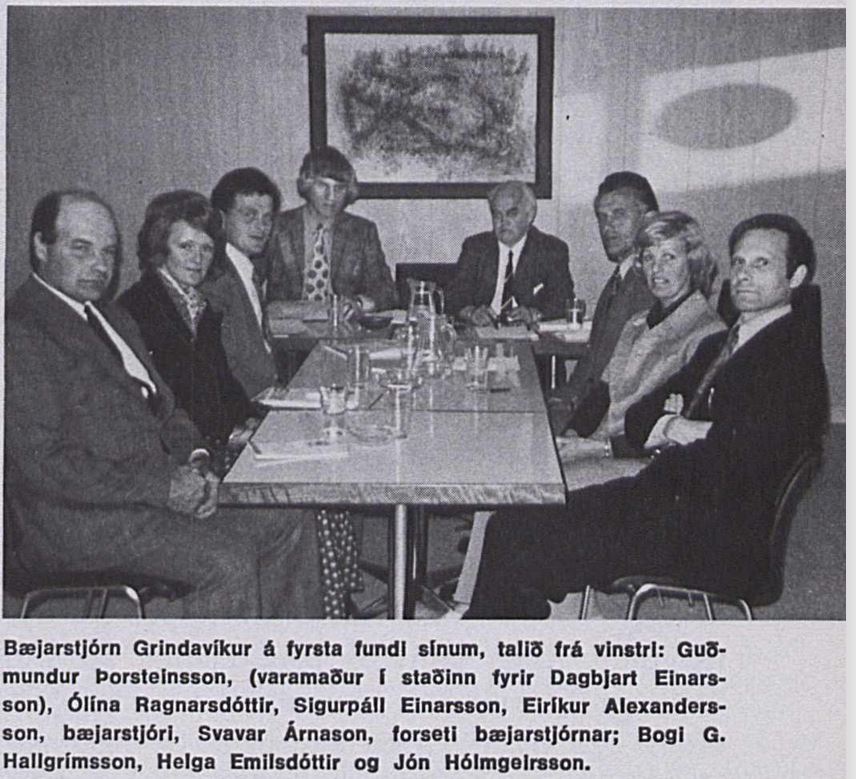 Bæjarstjórn Grindavíkur á fyrsta fundi sínum, talið frá vinstri: Guðmundur Þorsteinsson, (varamaður í staðinn fyrir Dagbjart Einarsson), Ólína Ragnarsdóttir, Sigurpáll Einarsson, Eiríkur Alexandersson, bæjarstjóri, Svavar Árnason, forseti bæjarstjórnar; Bogi G. Hallgrímsson, Helga Emilsdóttir og Jón Hólmgeirsson.